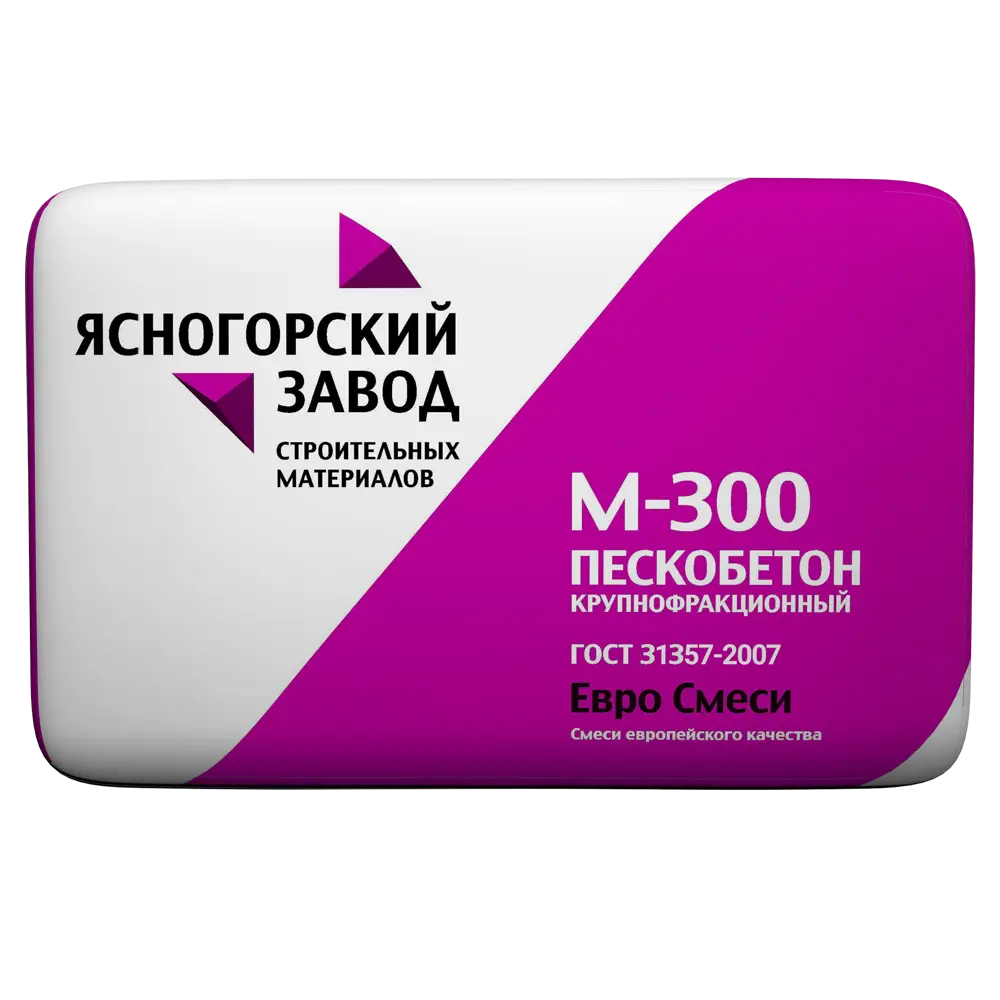 ЯСНОГОРСКИЙ ЗАВОД
СТРОИТЕЛЬНЫХ МАТЕРИАЛОВ

М-300
ПЕСКОБЕТОН
КРУПНОФРАКЦИОННЫЙ
ГОСТ 31357-2007
Евро Смеси
Смеси европейского качества